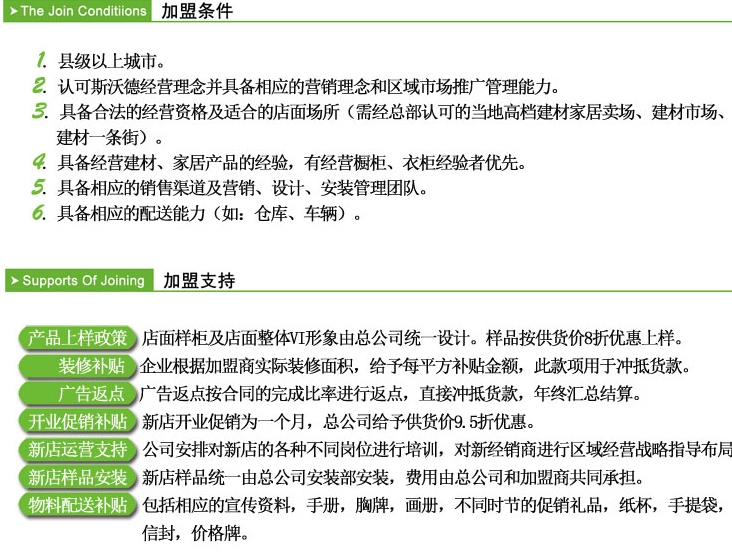 The Join Conditiions 加盟条件

1. 县级以上城市。
2. 认可斯沃德经营理念并具备相应的营销理念和区域市场推广管理能力。
3. 具备合法的经营资格及适合的店面场所（需经总部认可的当地高档建材家居卖场、建材市场、建材一条街）。
4. 具备经营建材、家居产品的经验，有经营橱柜、衣柜经验者优先。
5. 具备相应的销售渠道及营销、设计、安装管理团队。
6. 具备相应的配送能力（如：仓库、车辆）。

Supports Of Joining 加盟支持

产品上样政策 店面样柜及店面整体VI形象由总公司统一设计。样品按供货价8折优惠上样。
装修补贴 企业根据加盟商实际装修面积，给予每平方补贴金额，此款项用于冲抵货款。
广告返点 广告返点按合同的完成比率进行返点，直接冲抵货款，年终汇总结算。
开业促销补贴 新店开业促销为一个月，总公司给予供货价9.5折优惠。
新店运营支持 公司安排对新店的各种不同岗位进行培训，对新经销商进行区域经营战略指导布局
新店样品安装 新店样品统一由总公司安装部安装，费用由总公司和加盟商共同承担。
物料配送补贴 包括相应的宣传资料，手册，胸牌，画册，不同时节的促销礼品，纸杯，手提袋，信封，价格牌。